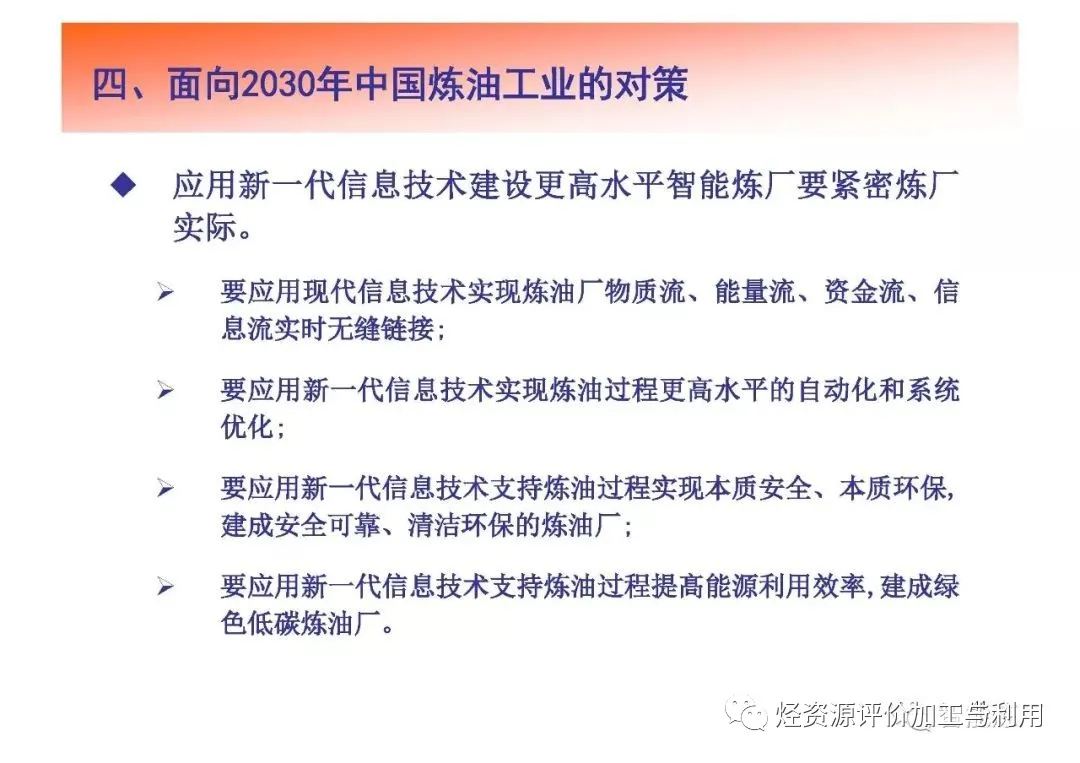 四、面向2030年中国炼油工业的对策

◆ 应用新一代信息技术建设更高水平智能炼厂要紧密炼厂实际。

➢ 要应用现代信息技术实现炼油厂物质流、能量流、资金流、信息流实时无缝链接;

➢ 要应用新一代信息技术实现炼油过程更高水平的自动化和系统优化;

➢ 要应用新一代信息技术支持炼油过程实现本质安全、本质环保,建成安全可靠、清洁环保的炼油厂;

➢ 要应用新一代信息技术支持炼油过程提高能源利用效率,建成绿色低碳炼油厂。

烃资源评价加工与利用